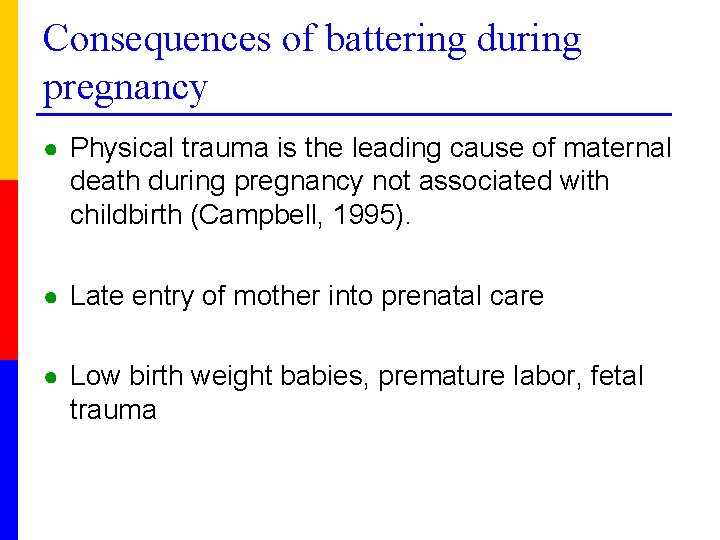 Consequences of battering during pregnancy

- Physical trauma is the leading cause of maternal death during pregnancy not associated with childbirth (Campbell, 1995).

- Late entry of mother into prenatal care

- Low birth weight babies, premature labor, fetal trauma